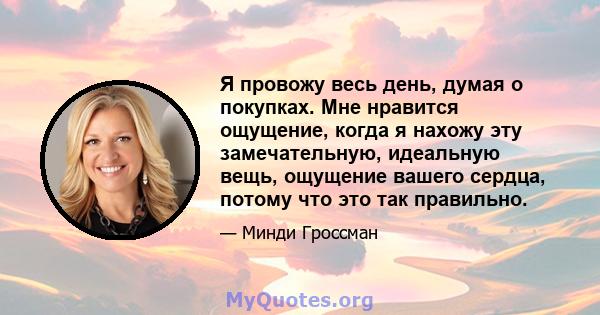 Я провожу весь день, думая о покупках. Мне нравится ощущение, когда я нахожу эту замечательную, идеальную вещь, ощущение вашего сердца, потому что это так правильно.

— Минди Гроссман

MyQuotes.org